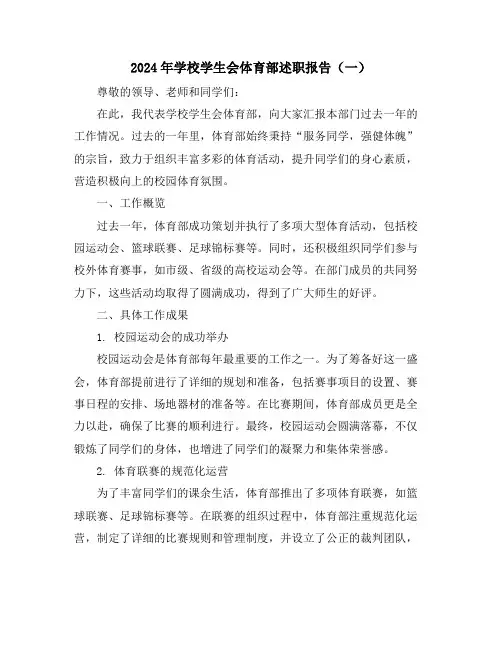 2024年学校学生会体育部述职报告（一）

尊敬的领导、老师和同学们：

在此，我代表学校学生会体育部，向大家汇报本部门过去一年的工作情况。过去的一年里，体育部始终秉持“服务同学，强健体魄”的宗旨，致力于组织丰富多彩的体育活动，提升同学们的身心素质，营造积极向上的校园体育氛围。

一、工作概览

过去一年，体育部成功策划并执行了多项大型体育活动，包括校园运动会、篮球联赛、足球锦标赛等。同时，还积极组织同学们参与校外体育赛事，如市级、省级的高校运动会等。在部门成员的共同努力下，这些活动均取得了圆满成功，得到了广大师生的好评。

二、具体工作成果

1. 校园运动会的成功举办

校园运动会是体育部每年最重要的工作之一。为了筹备好这一盛会，体育部提前进行了详细的规划和准备，包括赛事项目的设置、赛事日程的安排、场地器材的准备等。在比赛期间，体育部成员更是全力以赴，确保了比赛的顺利进行。最终，校园运动会圆满落幕，不仅锻炼了同学们的身体，也增进了同学们的凝聚力和集体荣誉感。

2. 体育联赛的规范化运营

为了丰富同学们的课余生活，体育部推出了多项体育联赛，如篮球联赛、足球锦标赛等。在联赛的组织过程中，体育部注重规范化运营，制定了详细的比赛规则和管理制度，并设立了公正的裁判团队，